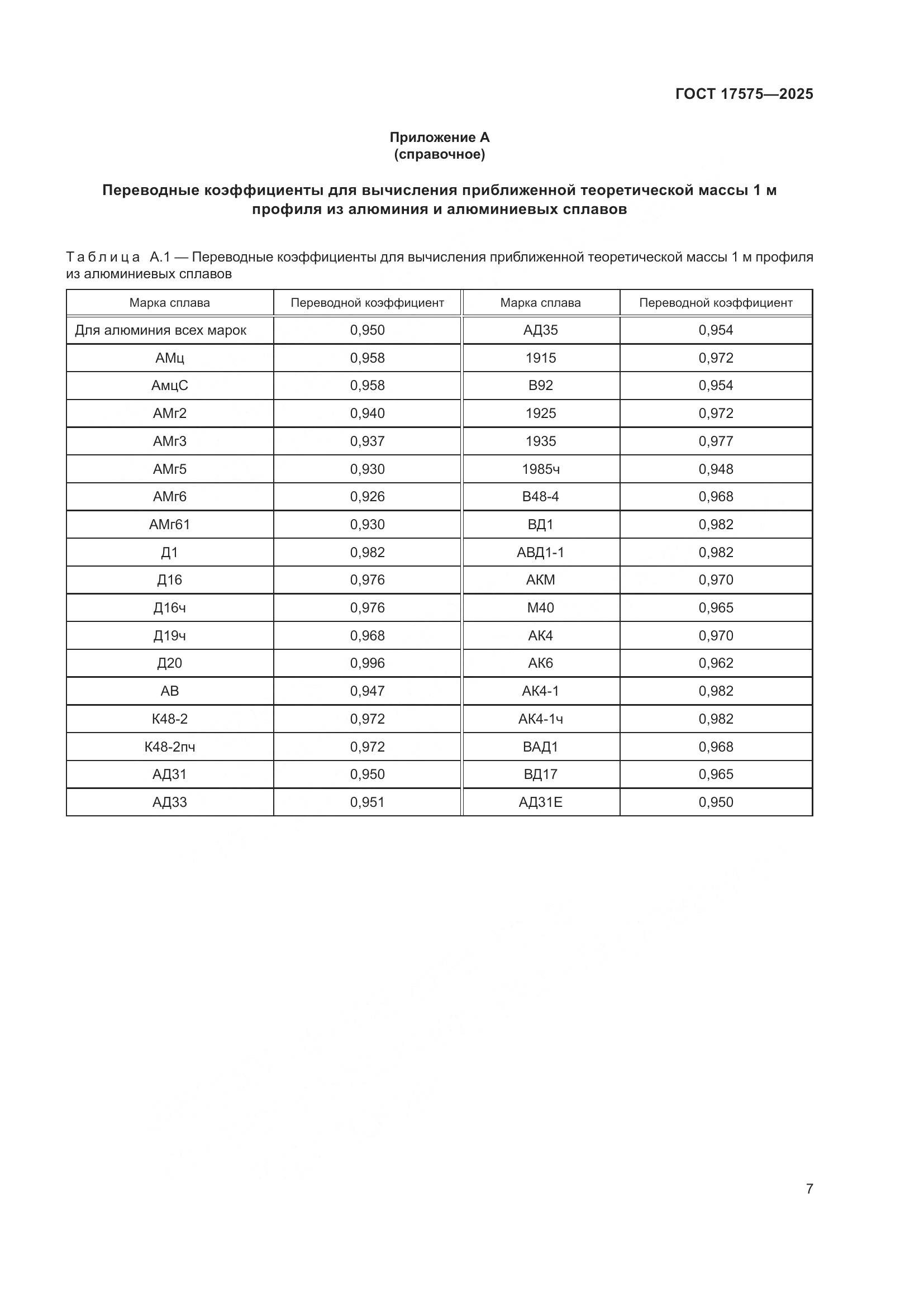 ГОСТ 17575—2025

Приложение А
(справочное)

Переводные коэффициенты для вычисления приближенной теоретической массы 1 м профиля из алюминия и алюминиевых сплавов

Таблица А.1 — Переводные коэффициенты для вычисления приближенной теоретической массы 1 м профиля из алюминиевых сплавов

| Марка сплава | Переводной коэффициент | Марка сплава | Переводной коэффициент |
|---|---|---|---|
| Для алюминия всех марок | 0,950 | АД35 | 0,954 |
| АМц | 0,958 | 1915 | 0,972 |
| АмцС | 0,958 | В92 | 0,954 |
| АМг2 | 0,940 | 1925 | 0,972 |
| АМг3 | 0,937 | 1935 | 0,977 |
| АМг5 | 0,930 | 1985ч | 0,948 |
| АМг6 | 0,926 | В48-4 | 0,968 |
| АМг61 | 0,930 | ВД1 | 0,982 |
| Д1 | 0,982 | АВД1-1 | 0,982 |
| Д16 | 0,976 | АКМ | 0,970 |
| Д16ч | 0,976 | М40 | 0,965 |
| Д19ч | 0,968 | АК4 | 0,970 |
| Д20 | 0,996 | АК6 | 0,962 |
| АВ | 0,947 | АК4-1 | 0,982 |
| К48-2 | 0,972 | АК4-1ч | 0,982 |
| К48-2пч | 0,972 | ВАД1 | 0,968 |
| АД31 | 0,950 | ВД17 | 0,965 |
| АД33 | 0,951 | АД31Е | 0,950 |

7